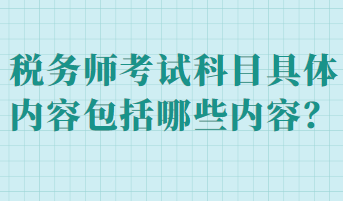 税务师考试科目具体内容包括哪些内容？